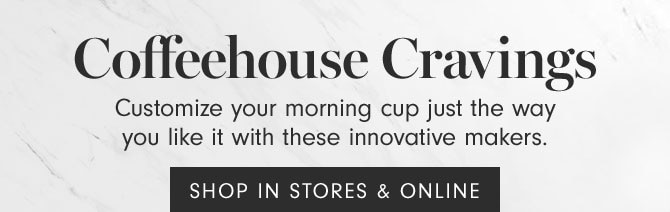 Coffeehouse Cravings

Customize your morning cup just the way you like it with these innovative makers.

SHOP IN STORES & ONLINE